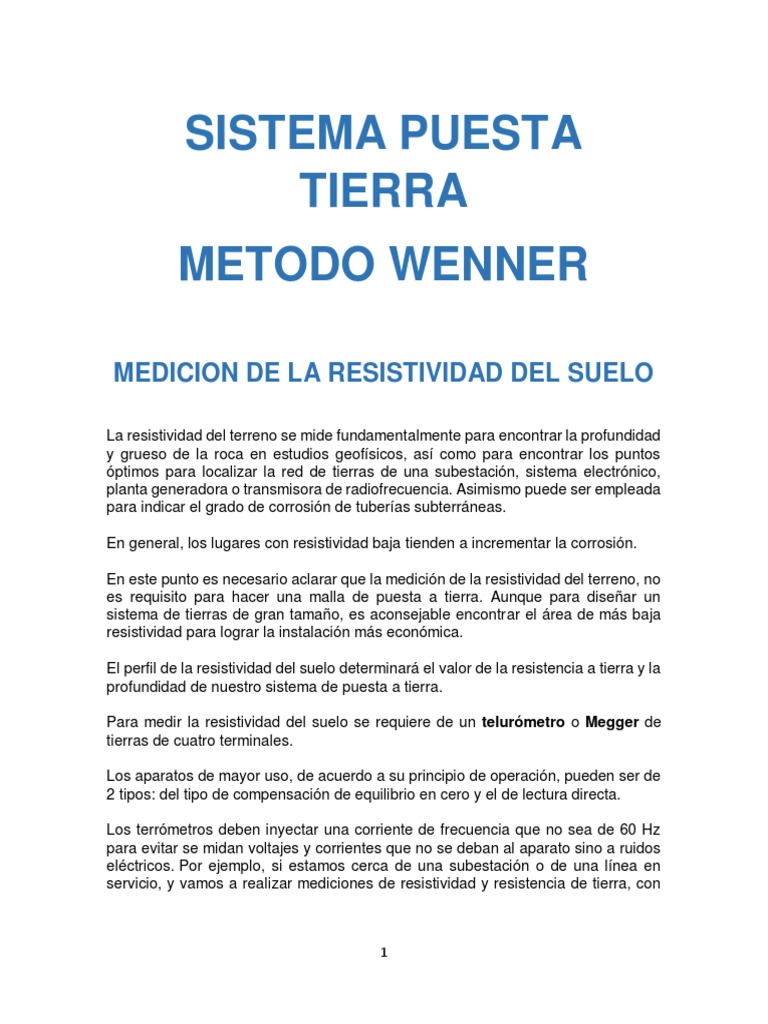 SISTEMA PUESTA TIERRA
METODO WENNER

MEDICION DE LA RESISTIVIDAD DEL SUELO

La resistividad del terreno se mide fundamentalmente para encontrar la profundidad y grueso de la roca en estudios geofísicos, así como para encontrar los puntos óptimos para localizar la red de tierras de una subestación, sistema electrónico, planta generadora o transmisora de radiofrecuencia. Asimismo puede ser empleada para indicar el grado de corrosión de tuberías subterráneas.

En general, los lugares con resistividad baja tienden a incrementar la corrosión.

En este punto es necesario aclarar que la medición de la resistividad del terreno, no es requisito para hacer una malla de puesta a tierra. Aunque para diseñar un sistema de tierras de gran tamaño, es aconsejable encontrar el área de más baja resistividad para lograr la instalación más económica.

El perfil de la resistividad del suelo determinará el valor de la resistencia a tierra y la profundidad de nuestro sistema de puesta a tierra.

Para medir la resistividad del suelo se requiere de un telurómetro o Megger de tierras de cuatro terminales.

Los aparatos de mayor uso, de acuerdo a su principio de operación, pueden ser de 2 tipos: del tipo de compensación de equilibrio en cero y el de lectura directa.

Los terrómetros deben inyectar una corriente de frecuencia que no sea de 60 Hz para evitar se midan voltajes y corrientes que no se deban al aparato sino a ruidos eléctricos. Por ejemplo, si estamos cerca de una subestación o de una línea en servicio, y vamos a realizar mediciones de resistividad y resistencia de tierra, con

1